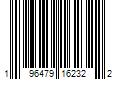 1 96479 16232 2